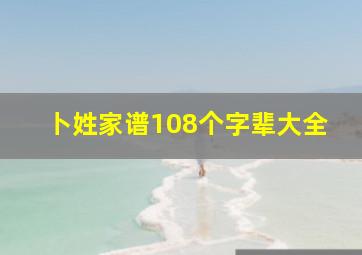 卜姓家谱108个字辈大全